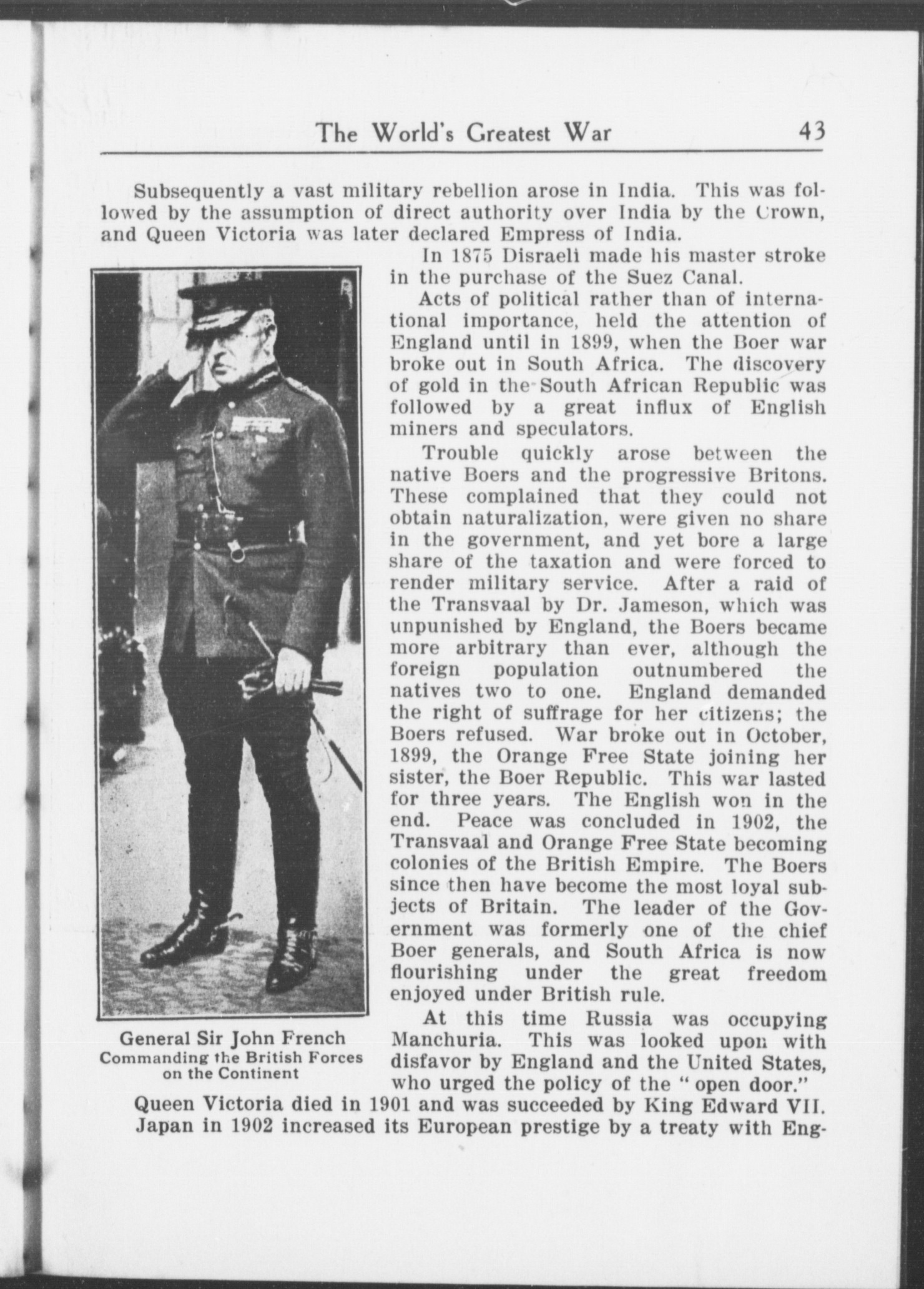 The World's Greatest War 43

Subsequently a vast military rebellion arose in India. This was followed by the assumption of direct authority over India by the Crown, and Queen Victoria was later declared Empress of India.

In 1875 Disraeli made his master stroke in the purchase of the Suez Canal.

Acts of political rather than of international importance, held the attention of England until in 1899, when the Boer war broke out in South Africa. The discovery of gold in the South African Republic was followed by a great influx of English miners and speculators.

Trouble quickly arose between the native Boers and the progressive Britons. These complained that they could not obtain naturalization, were given no share in the government, and yet bore a large share of the taxation and were forced to render military service. After a raid of the Transvaal by Dr. Jameson, which was unpunished by England, the Boers became more arbitrary than ever, although the foreign population outnumbered the natives two to one. England demanded the right of suffrage for her citizens; the Boers refused. War broke out in October, 1899, the Orange Free State joining her sister, the Boer Republic. This war lasted for three years. The English won in the end. Peace was concluded in 1902, the Transvaal and Orange Free State becoming colonies of the British Empire. The Boers since then have become the most loyal subjects of Britain. The leader of the Government was formerly one of the chief Boer generals, and South Africa is now flourishing under the great freedom enjoyed under British rule.

At this time Russia was occupying Manchuria. This was looked upon with disfavor by England and the United States, who urged the policy of the "open door."

General Sir John French
Commanding the British Forces on the Continent

Queen Victoria died in 1901 and was succeeded by King Edward VII. Japan in 1902 increased its European prestige by a treaty with Eng-